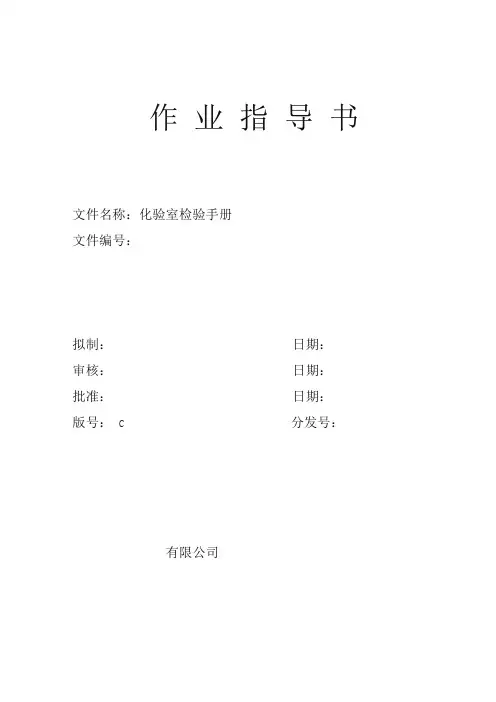 作 业 指 导 书

文件名称：化验室检验手册
文件编号：

拟制：　　　　　　　　　　　　日期：
审核：　　　　　　　　　　　　日期：
批准：　　　　　　　　　　　　日期：
版号：　C　　　　　　　　　　分发号：

有限公司